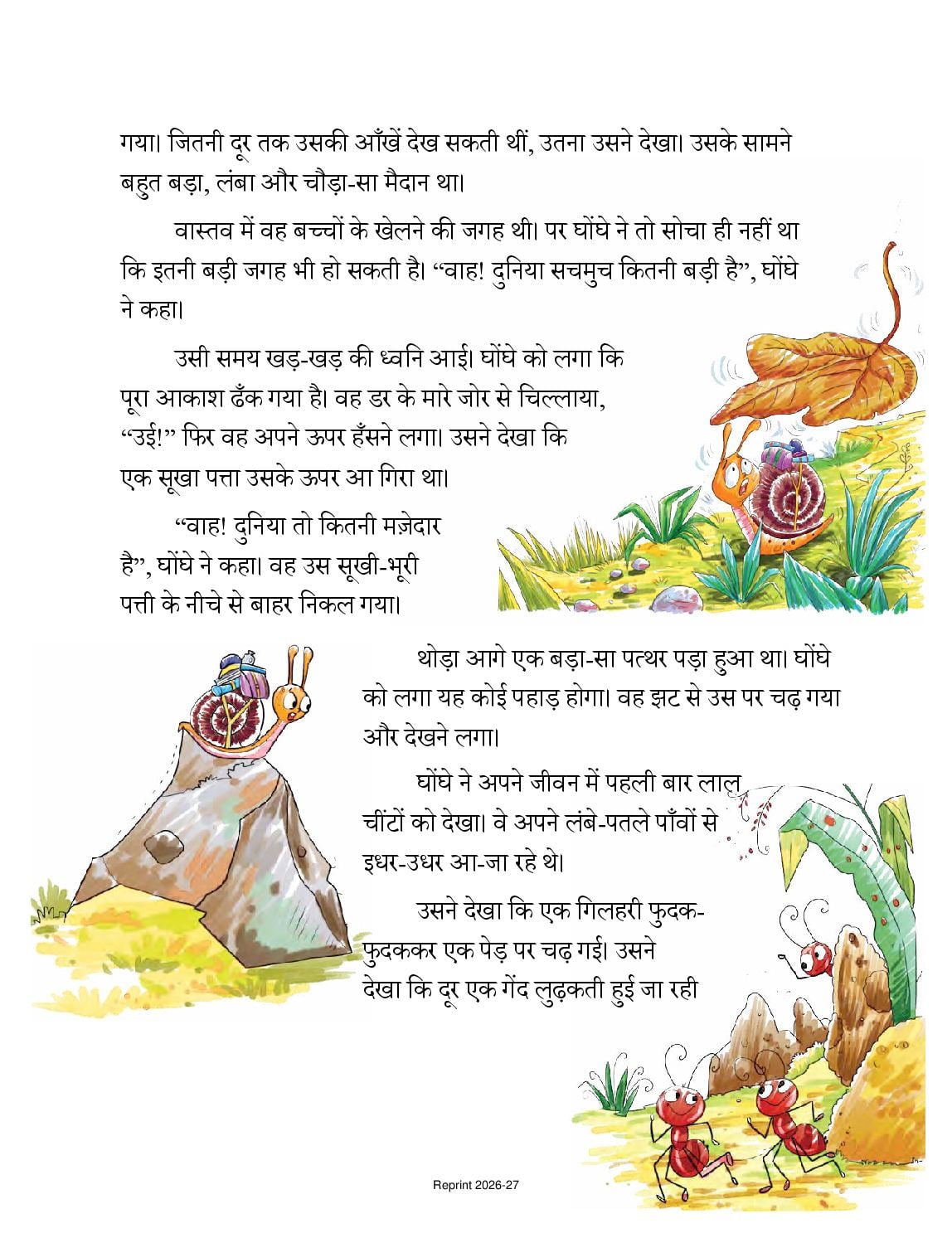 गया। जितनी दूर तक उसकी आँखें देख सकती थीं, उतना उसने देखा। उसके सामने बहुत बड़ा, लंबा और चौड़ा-सा मैदान था।

वास्तव में वह बच्चों के खेलने की जगह थी। पर घोंघे ने तो सोचा ही नहीं था कि इतनी बड़ी जगह भी हो सकती है। “वाह! दुनिया सचमुच कितनी बड़ी है”, घोंघे ने कहा।

उसी समय खड़-खड़ की ध्वनि आई। घोंघे को लगा कि पूरा आकाश ढँक गया है। वह डर के मारे जोर से चिल्लाया, “उई!” फिर वह अपने ऊपर हँसने लगा। उसने देखा कि एक सूखा पत्ता उसके ऊपर आ गिरा था।

“वाह! दुनिया तो कितनी मज़ेदार है”, घोंघे ने कहा। वह उस सूखी-भूरी पत्ती के नीचे से बाहर निकल गया।

थोड़ा आगे एक बड़ा-सा पत्थर पड़ा हुआ था। घोंघे को लगा यह कोई पहाड़ होगा। वह झट से उस पर चढ़ गया और देखने लगा।

घोंघे ने अपने जीवन में पहली बार लाल चींटों को देखा। वे अपने लंबे-पतले पाँवों से इधर-उधर आ-जा रहे थे।

उसने देखा कि एक गिलहरी फुदक-फुदककर एक पेड़ पर चढ़ गई। उसने देखा कि दूर एक गेंद लुढ़कती हुई जा रही

Reprint 2026-27